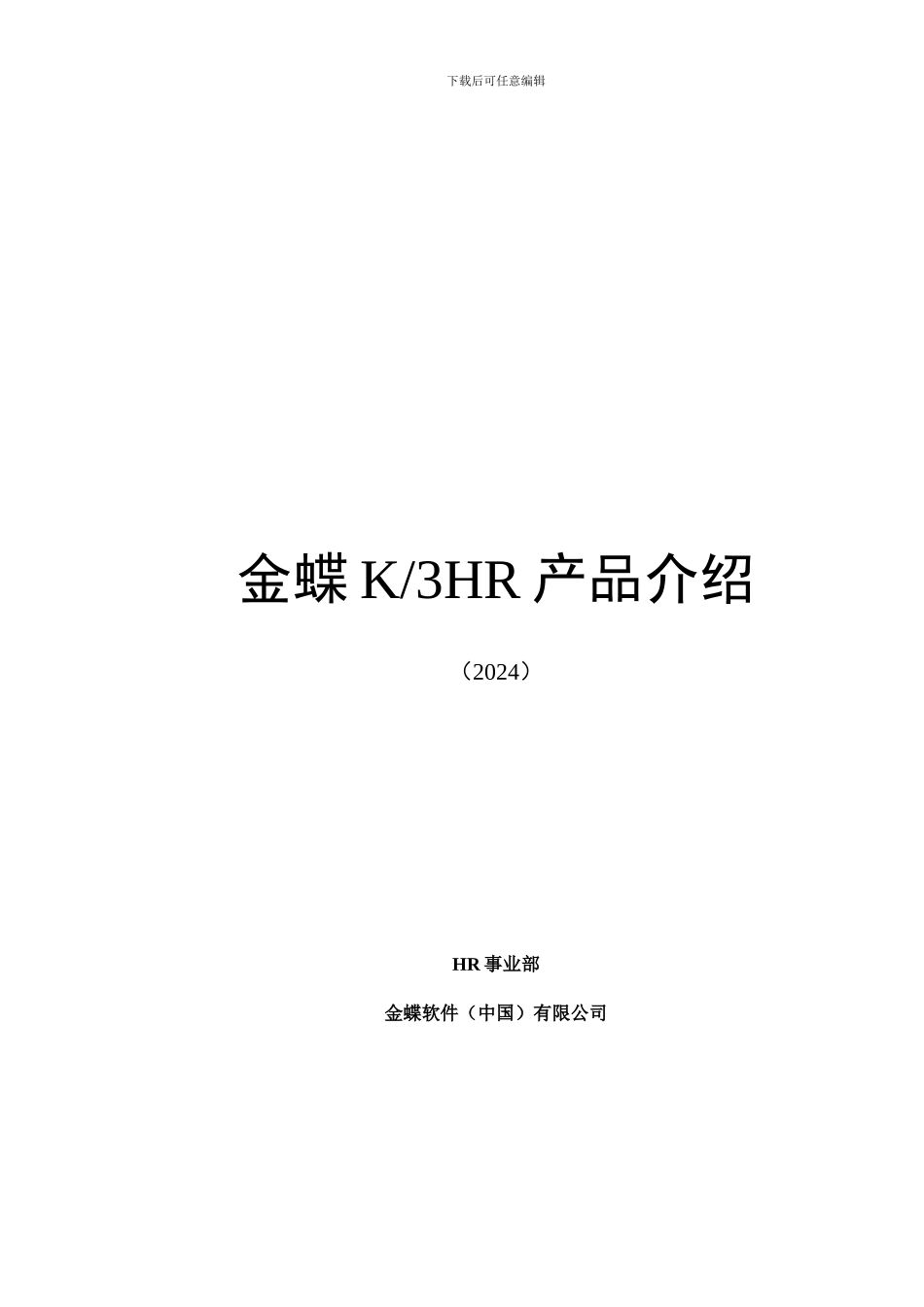 下载后可任意编辑

金蝶 K/3HR 产品介绍

（2024）

HR 事业部

金蝶软件（中国）有限公司